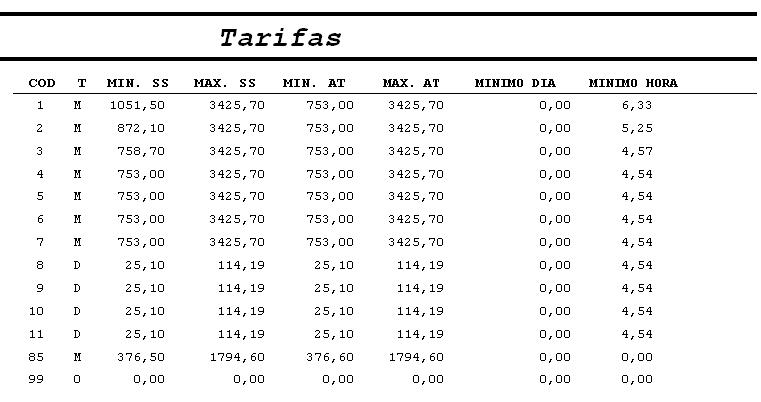 Tarifas

| COD | T | MIN. SS | MAX. SS | MIN. AT | MAX. AT | MINIMO DIA | MINIMO HORA |
|---|---|---|---|---|---|---|---|
| 1 | M | 1051,50 | 3425,70 | 753,00 | 3425,70 | 0,00 | 6,33 |
| 2 | M | 872,10 | 3425,70 | 753,00 | 3425,70 | 0,00 | 5,25 |
| 3 | M | 758,70 | 3425,70 | 753,00 | 3425,70 | 0,00 | 4,57 |
| 4 | M | 753,00 | 3425,70 | 753,00 | 3425,70 | 0,00 | 4,54 |
| 5 | M | 753,00 | 3425,70 | 753,00 | 3425,70 | 0,00 | 4,54 |
| 6 | M | 753,00 | 3425,70 | 753,00 | 3425,70 | 0,00 | 4,54 |
| 7 | M | 753,00 | 3425,70 | 753,00 | 3425,70 | 0,00 | 4,54 |
| 8 | D | 25,10 | 114,19 | 25,10 | 114,19 | 0,00 | 4,54 |
| 9 | D | 25,10 | 114,19 | 25,10 | 114,19 | 0,00 | 4,54 |
| 10 | D | 25,10 | 114,19 | 25,10 | 114,19 | 0,00 | 4,54 |
| 11 | D | 25,10 | 114,19 | 25,10 | 114,19 | 0,00 | 4,54 |
| 85 | M | 376,50 | 1794,60 | 376,60 | 1794,60 | 0,00 | 0,00 |
| 99 | O | 0,00 | 0,00 | 0,00 | 0,00 | 0,00 | 0,00 |